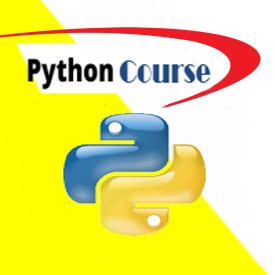 Python Course